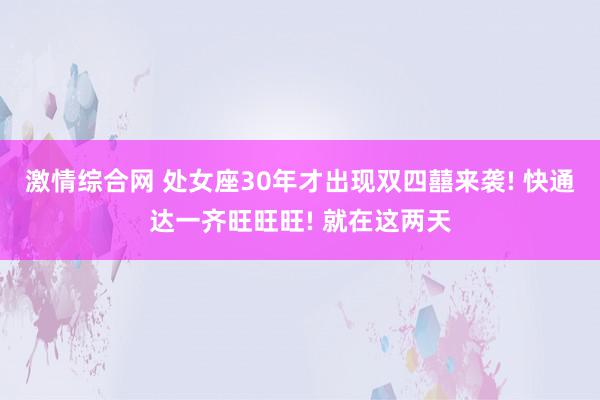 激情综合网 处女座30年才出现双四囍来袭! 快通达一齐旺旺旺! 就在这两天